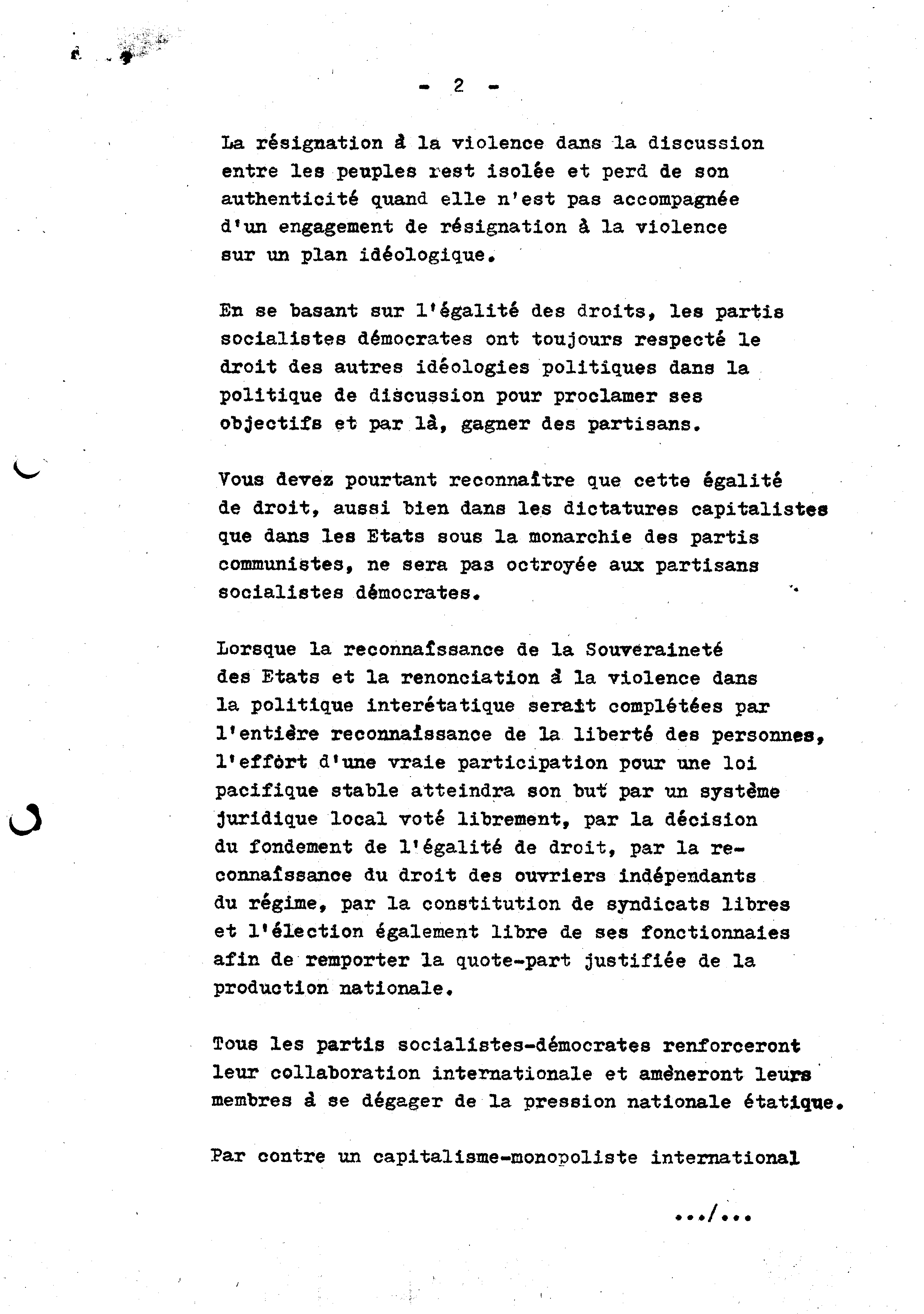 - 2 -

La résignation à la violence dans la discussion entre les peuples rest isolée et perd de son authenticité quand elle n'est pas accompagnée d'un engagement de résignation à la violence sur un plan idéologique.

En se basant sur l'égalité des droits, les partis socialistes démocrates ont toujours respecté le droit des autres idéologies politiques dans la politique de discussion pour proclamer ses objectifs et par là, gagner des partisans.

Vous devez pourtant reconnaître que cette égalité de droit, aussi bien dans les dictatures capitalistes que dans les Etats sous la monarchie des partis communistes, ne sera pas octroyée aux partisans socialistes démocrates.

Lorsque la reconnaîssance de la Souveraineté des Etats et la renonciation à la violence dans la politique interétatique serait complétées par l'entière reconnaissance de la liberté des personnes, l'effort d'une vraie participation pour une loi pacifique stable atteindra son but par un système juridique local voté librement, par la décision du fondement de l'égalité de droit, par la reconnaîssance du droit des ouvriers indépendants du régime, par la constitution de syndicats libres et l'élection également libre de ses fonctionnaies afin de remporter la quote-part justifiée de la production nationale.

Tous les partis socialistes-démocrates renforceront leur collaboration internationale et amèneront leurs membres à se dégager de la pression nationale étatique.

Par contre un capitalisme-monopoliste international

.../...